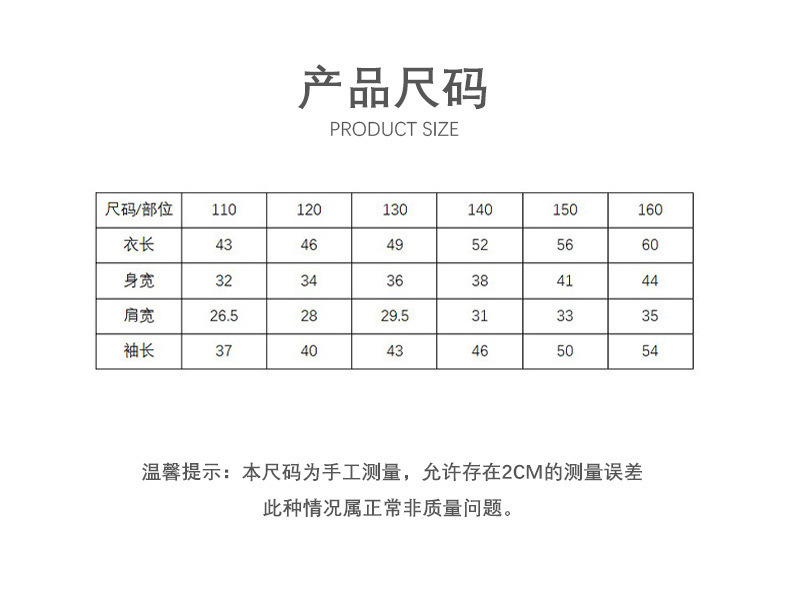 产品尺码
PRODUCT SIZE

| 尺码/部位 | 110 | 120 | 130 | 140 | 150 | 160 |
|---|---|---|---|---|---|---|
| 衣长 | 43 | 46 | 49 | 52 | 56 | 60 |
| 身宽 | 32 | 34 | 36 | 38 | 41 | 44 |
| 肩宽 | 26.5 | 28 | 29.5 | 31 | 33 | 35 |
| 袖长 | 37 | 40 | 43 | 46 | 50 | 54 |

温馨提示：本尺码为手工测量，允许存在2CM的测量误差
此种情况属正常非质量问题。